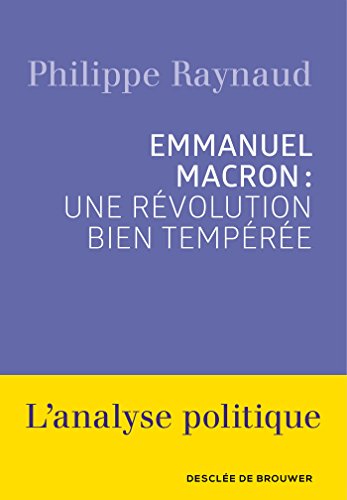 Philippe Raynaud

EMMANUEL MACRON : UNE RÉVOLUTION BIEN TEMPÉRÉE

L'analyse politique

DESCLÉE DE BROUWER